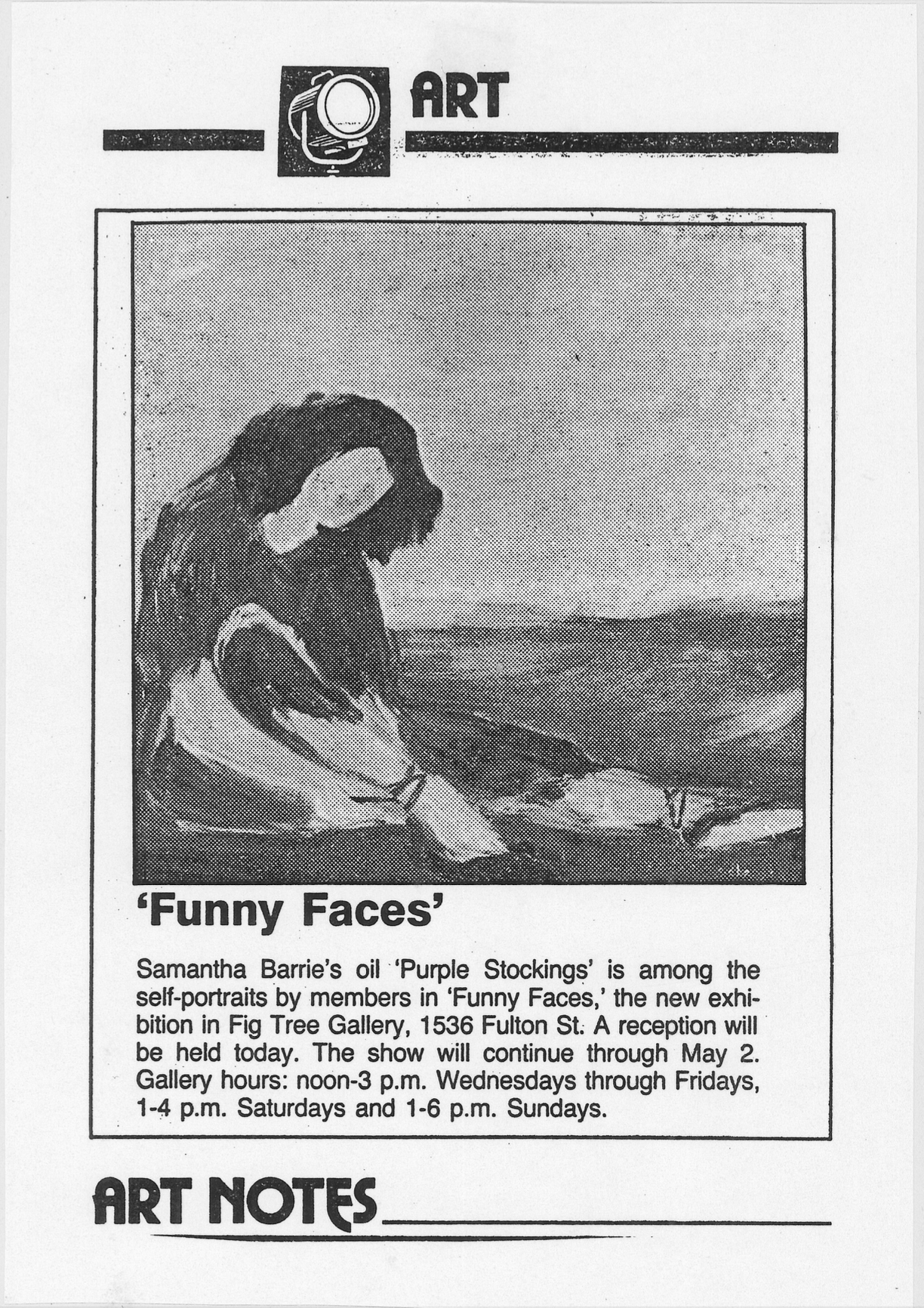 ART

'Funny Faces'

Samantha Barrie's oil 'Purple Stockings' is among the self-portraits by members in 'Funny Faces,' the new exhibition in Fig Tree Gallery, 1536 Fulton St. A reception will be held today. The show will continue through May 2. Gallery hours: noon-3 p.m. Wednesdays through Fridays, 1-4 p.m. Saturdays and 1-6 p.m. Sundays.

ART NOTES